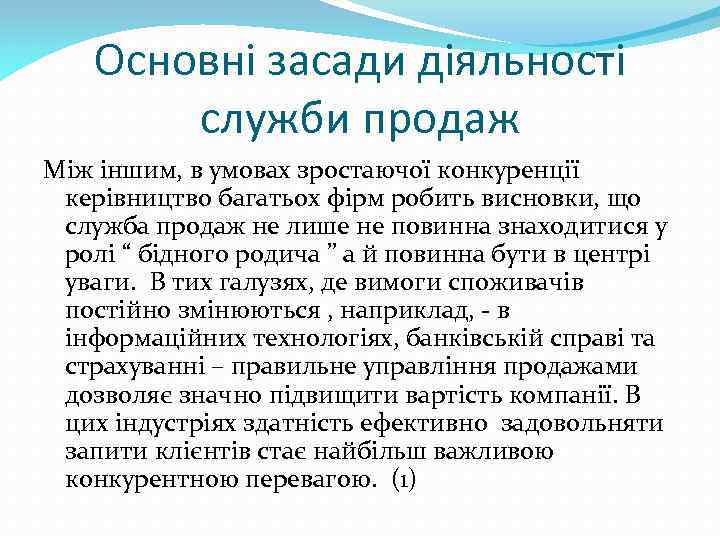 Основні засади діяльності служби продаж

Між іншим, в умовах зростаючої конкуренції керівництво багатьох фірм робить висновки, що служба продаж не лише не повинна знаходитися у ролі “ бідного родича ” а й повинна бути в центрі уваги.  В тих галузях, де вимоги споживачів постійно змінюються , наприклад, - в інформаційних технологіях, банківській справі та страхуванні – правильне управління продажами дозволяє значно підвищити вартість компанії. В цих індустріях здатність ефективно  задовольняти запити клієнтів стає найбільш важливою конкурентною перевагою.  (1)